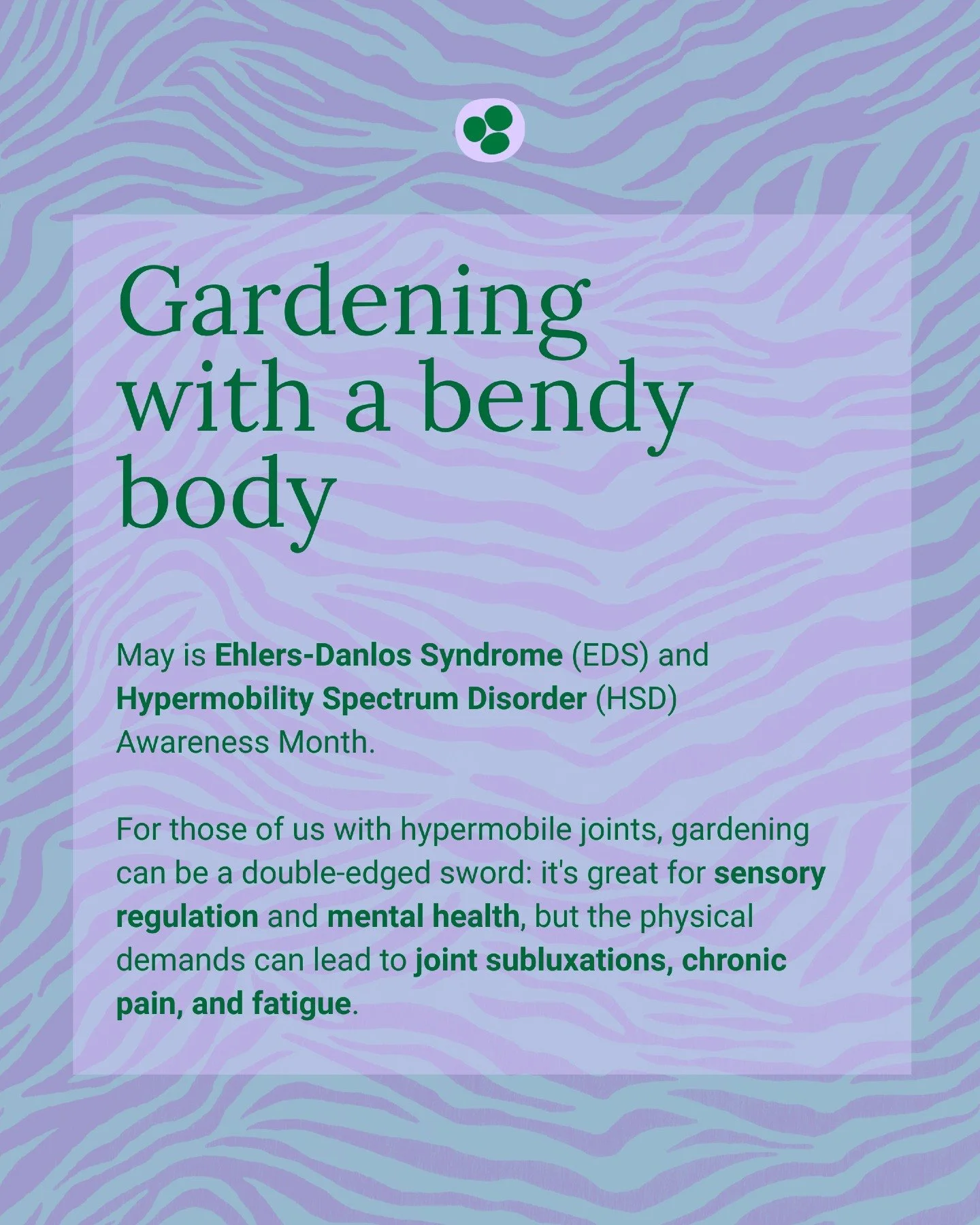 Gardening with a bendy body

May is Ehlers-Danlos Syndrome (EDS) and Hypermobility Spectrum Disorder (HSD) Awareness Month.

For those of us with hypermobile joints, gardening can be a double-edged sword: it's great for sensory regulation and mental health, but the physical demands can lead to joint subluxations, chronic pain, and fatigue.